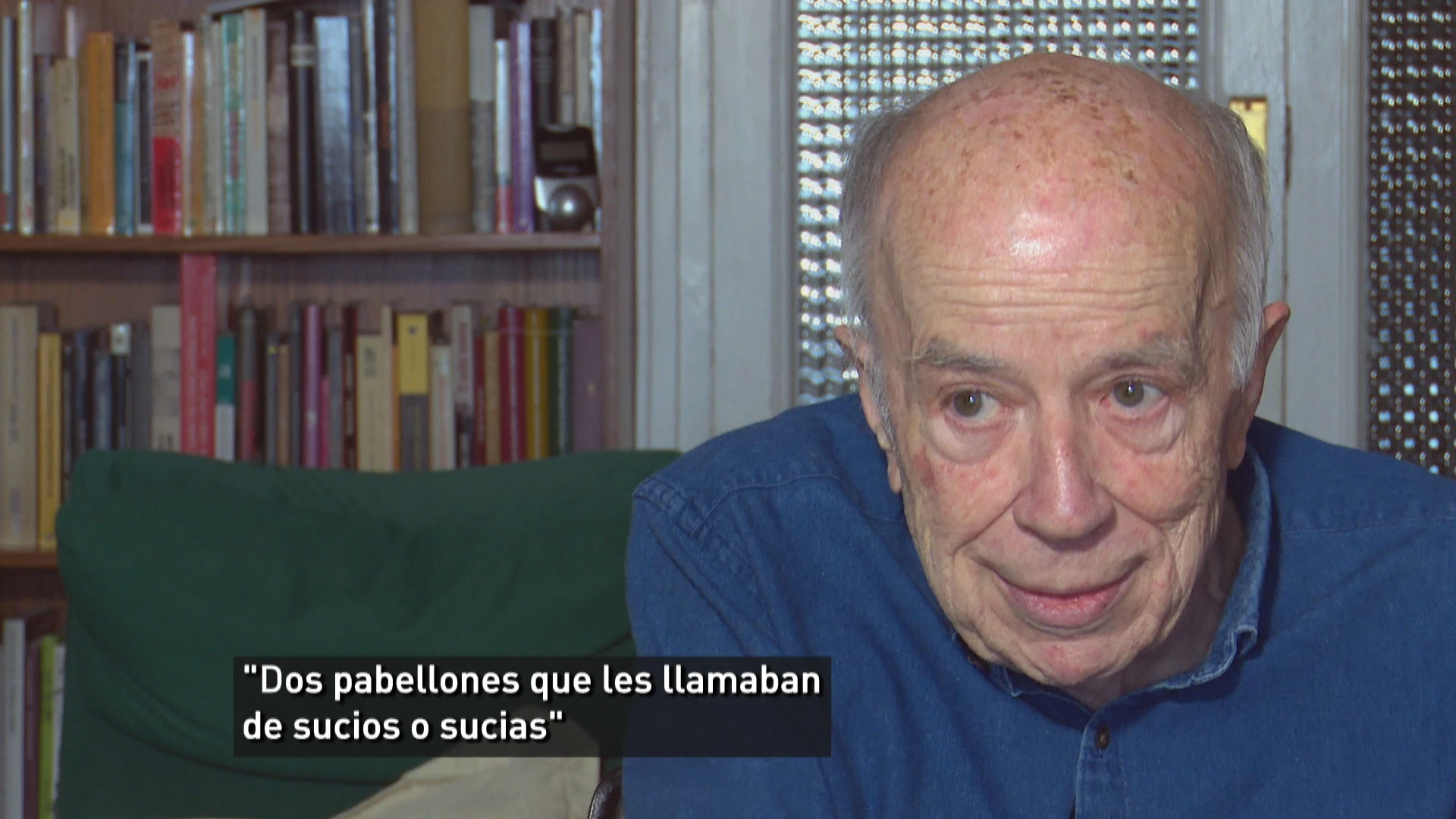 "Dos pabellones que les llamaban de sucios o sucias"